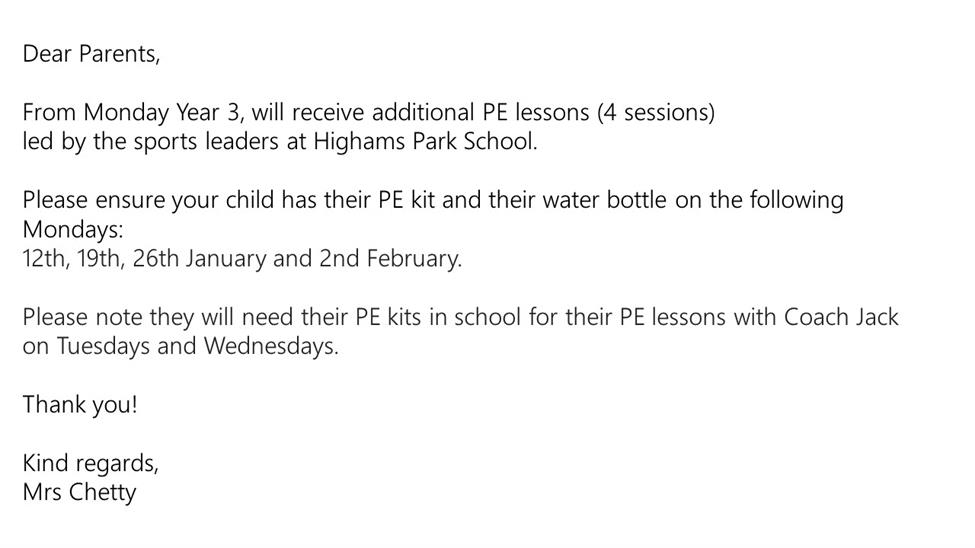 Dear Parents,

From Monday Year 3, will receive additional PE lessons (4 sessions) led by the sports leaders at Highams Park School.

Please ensure your child has their PE kit and their water bottle on the following Mondays:
12th, 19th, 26th January and 2nd February.

Please note they will need their PE kits in school for their PE lessons with Coach Jack on Tuesdays and Wednesdays.

Thank you!

Kind regards,
Mrs Chetty